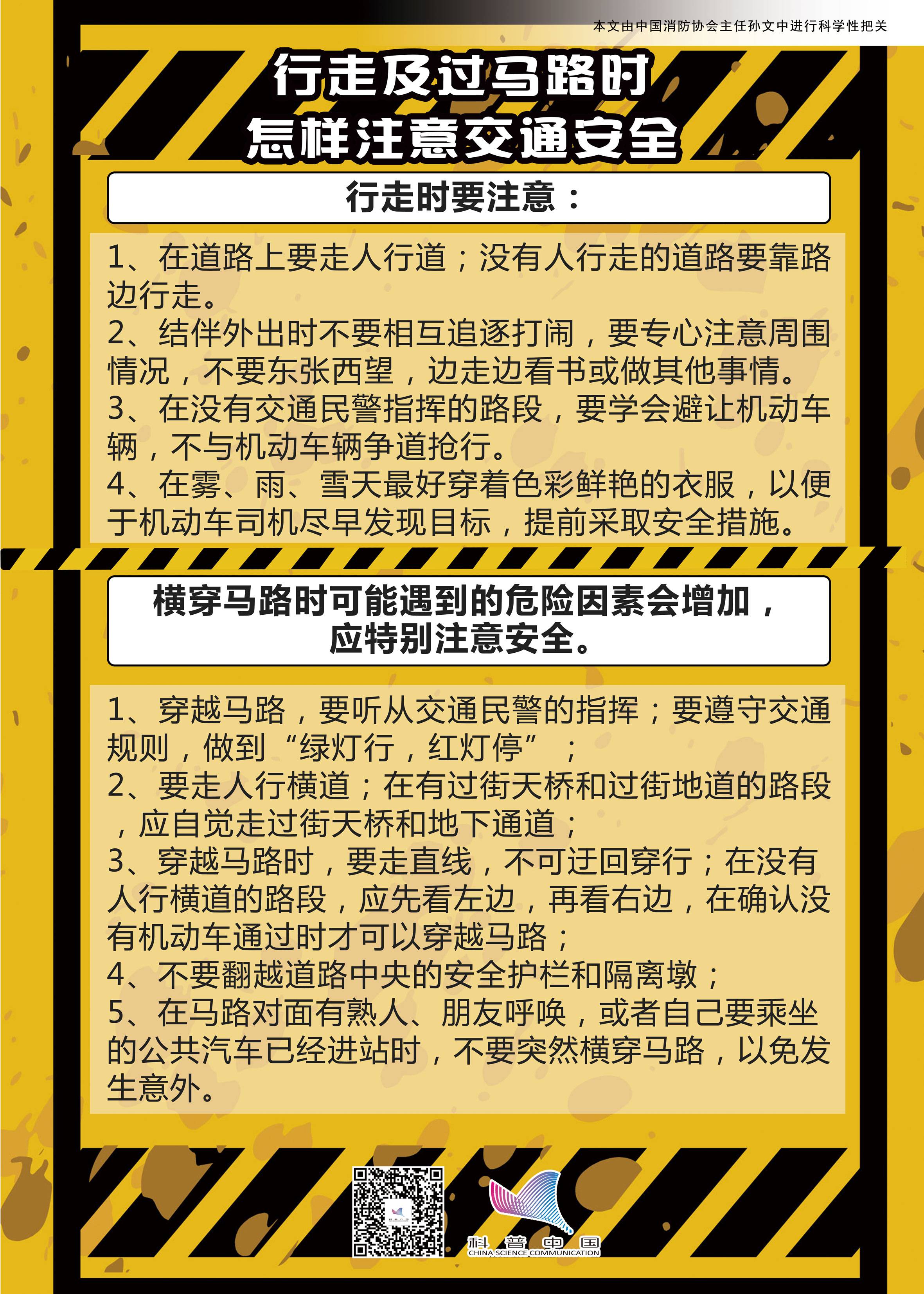 本文由中国消防协会主任孙文中进行科学性把关

行走及过马路时
怎样注意交通安全

行走时要注意：

1、在道路上要走人行道；没有人行走的道路要靠路边行走。
2、结伴外出时不要相互追逐打闹，要专心注意周围情况，不要东张西望，边走边看书或做其他事情。
3、在没有交通民警指挥的路段，要学会避让机动车辆，不与机动车辆争道抢行。
4、在雾、雨、雪天最好穿着色彩鲜艳的衣服，以便于机动车司机尽早发现目标，提前采取安全措施。

横穿马路时可能遇到的危险因素会增加，
应特别注意安全。

1、穿越马路，要听从交通民警的指挥；要遵守交通规则，做到“绿灯行，红灯停”；
2、要走人行横道；在有过街天桥和过街地道的路段，应自觉走过街天桥和地下通道；
3、穿越马路时，要走直线，不可迂回穿行；在没有人行横道的路段，应先看左边，再看右边，在确认没有机动车通过时才可以穿越马路；
4、不要翻越道路中央的安全护栏和隔离墩；
5、在马路对面有熟人、朋友呼唤，或者自己要乘坐的公共汽车已经进站时，不要突然横穿马路，以免发生意外。

科普中国
CHINA SCIENCE COMMUNICATION